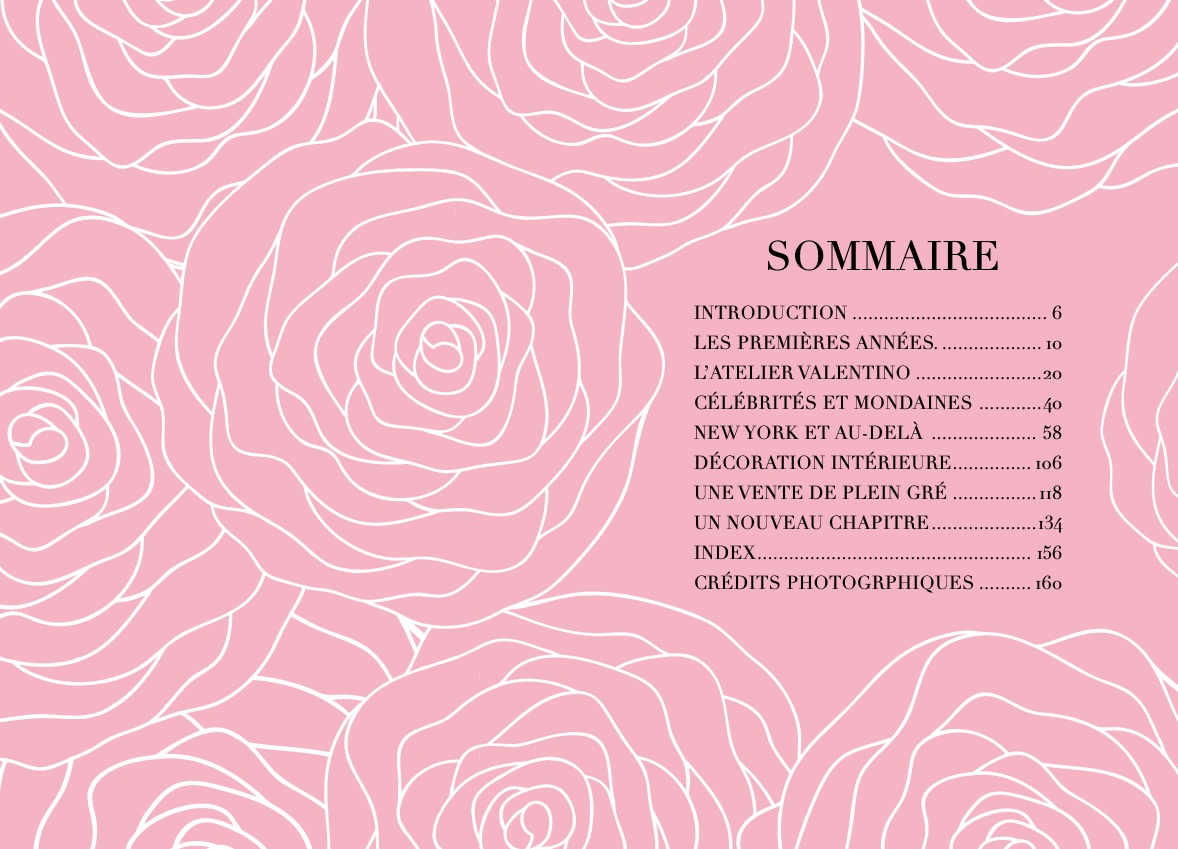 SOMMAIRE

INTRODUCTION 6
LES PREMIÈRES ANNÉES. 10
L'ATELIER VALENTINO 20
CÉLÉBRITÉS ET MONDAINES 40
NEW YORK ET AU-DELÀ 58
DÉCORATION INTÉRIEURE 106
UNE VENTE DE PLEIN GRÉ 118
UN NOUVEAU CHAPITRE 134
INDEX 156
CRÉDITS PHOTOGRPHIQUES 160